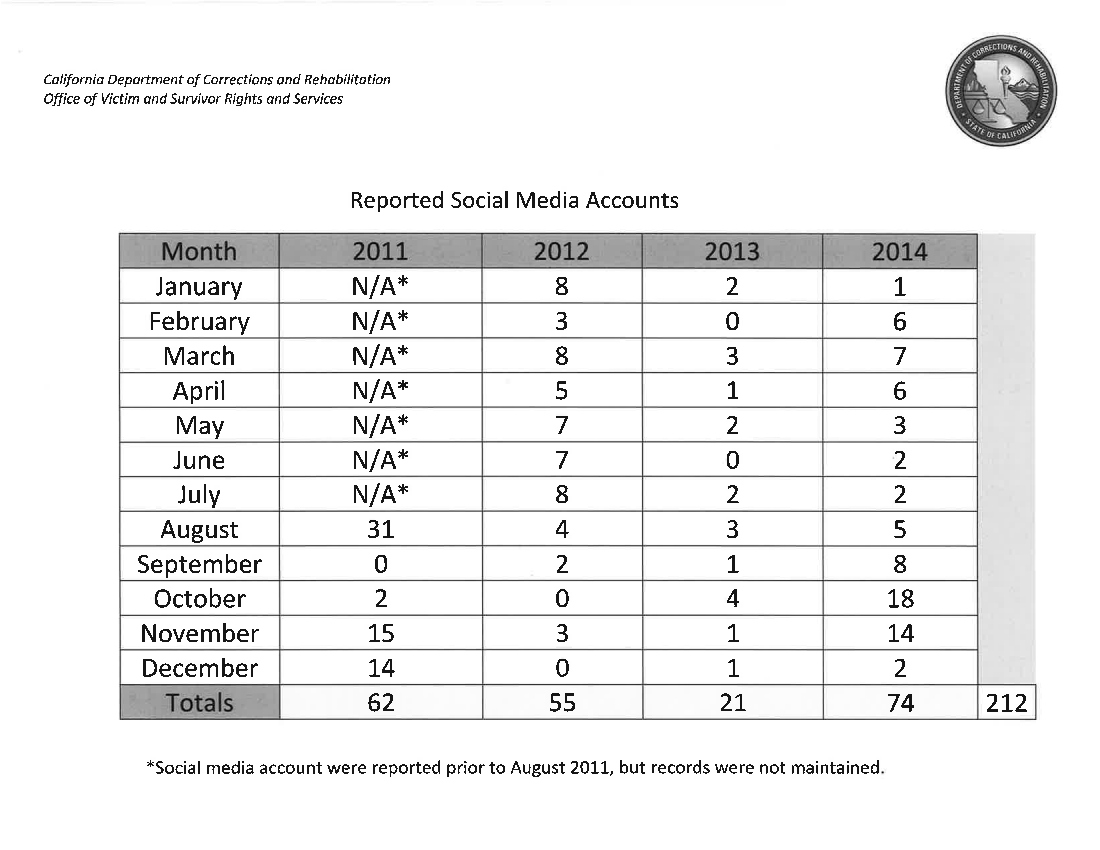 California Department of Corrections and Rehabilitation
Office of Victim and Survivor Rights and Services

DEPARTMENT OF CORRECTIONS AND REHABILITATION
STATE OF CALIFORNIA

Reported Social Media Accounts

| Month | 2011 | 2012 | 2013 | 2014 | |
|---|---|---|---|---|---|
| January | N/A* | 8 | 2 | 1 | |
| February | N/A* | 3 | 0 | 6 | |
| March | N/A* | 8 | 3 | 7 | |
| April | N/A* | 5 | 1 | 6 | |
| May | N/A* | 7 | 2 | 3 | |
| June | N/A* | 7 | 0 | 2 | |
| July | N/A* | 8 | 2 | 2 | |
| August | 31 | 4 | 3 | 5 | |
| September | 0 | 2 | 1 | 8 | |
| October | 2 | 0 | 4 | 18 | |
| November | 15 | 3 | 1 | 14 | |
| December | 14 | 0 | 1 | 2 | |
| Totals | 62 | 55 | 21 | 74 | 212 |

*Social media account were reported prior to August 2011, but records were not maintained.